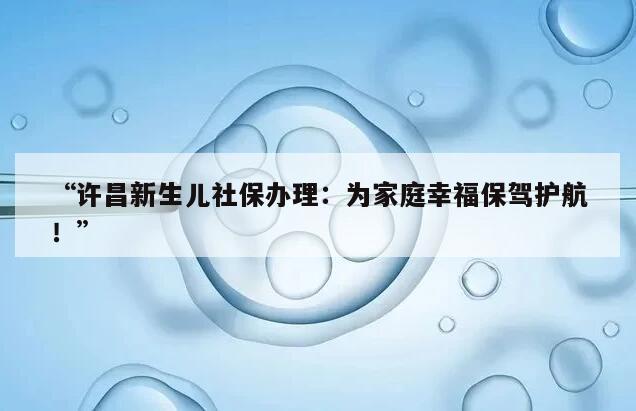 “许昌新生儿社保办理：为家庭幸福保驾护航！”